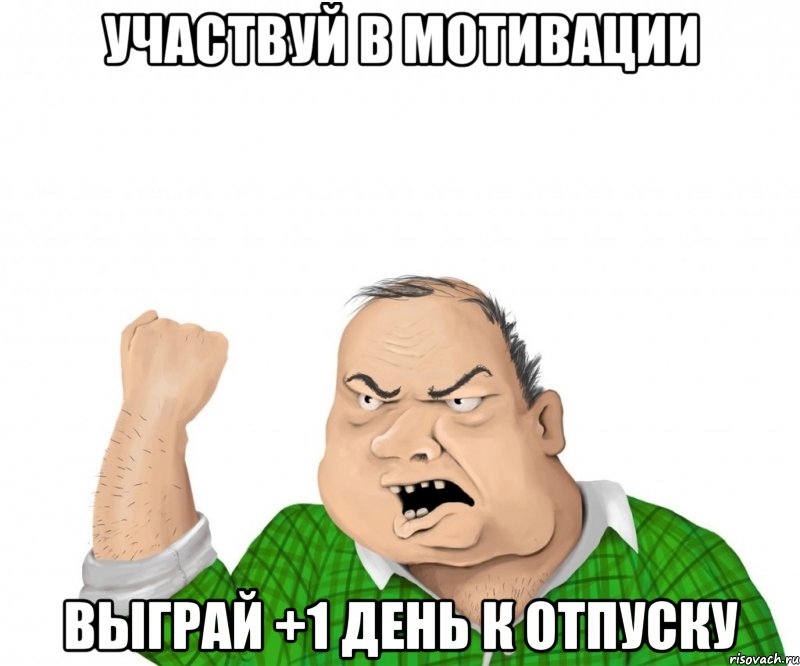 УЧАСТВУЙ В МОТИВАЦИИ

ВЫГРАЙ +1 ДЕНЬ К ОТПУСКУ

risovach.ru